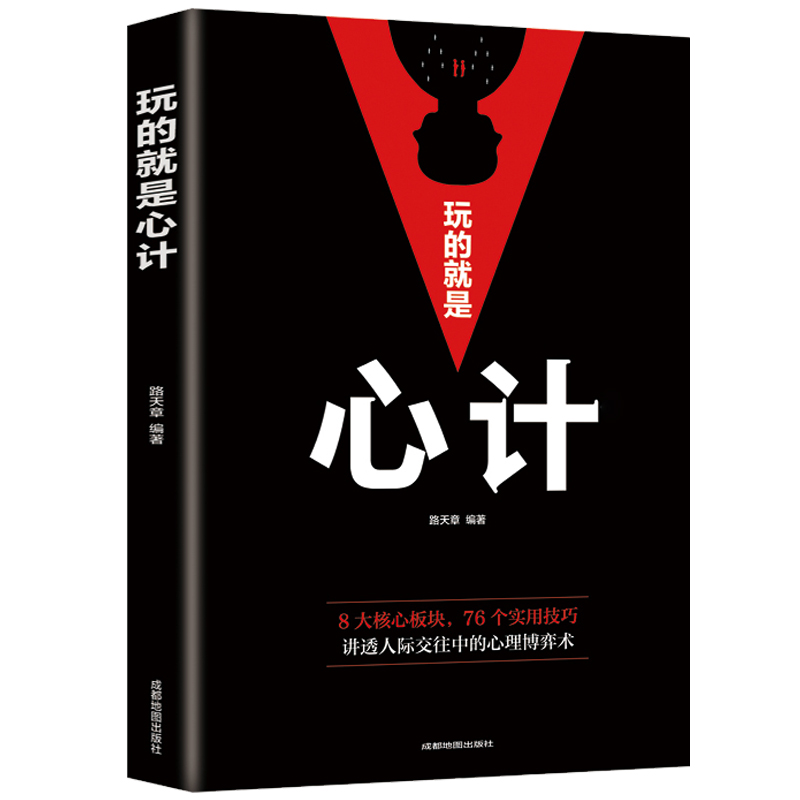 玩的就是心计

路天章 编著

成都地图出版社

玩的就是

心计

路天章 编著

8 大核心板块，76 个实用技巧
讲透人际交往中的心理博弈术

成都地图出版社